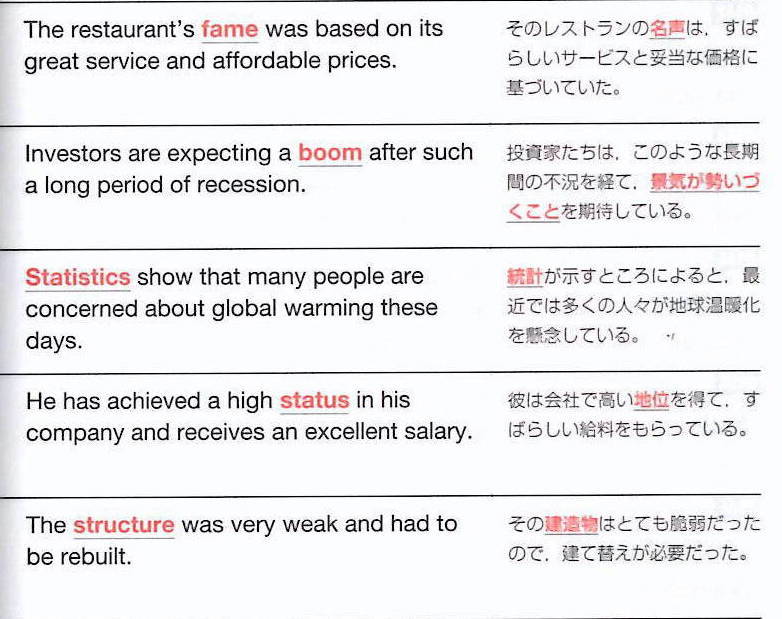 The restaurant's fame was based on its great service and affordable prices.

そのレストランの名声は，すばらしいサービスと妥当な価格に基づいていた。

Investors are expecting a boom after such a long period of recession.

投資家たちは，このような長期間の不況を経て，景気が勢いづくことを期待している。

Statistics show that many people are concerned about global warming these days.

統計が示すところによると，最近では多くの人々が地球温暖化を懸念している。

He has achieved a high status in his company and receives an excellent salary.

彼は会社で高い地位を得て，すばらしい給料をもらっている。

The structure was very weak and had to be rebuilt.

その建造物はとても脆弱だったので，建て替えが必要だった。